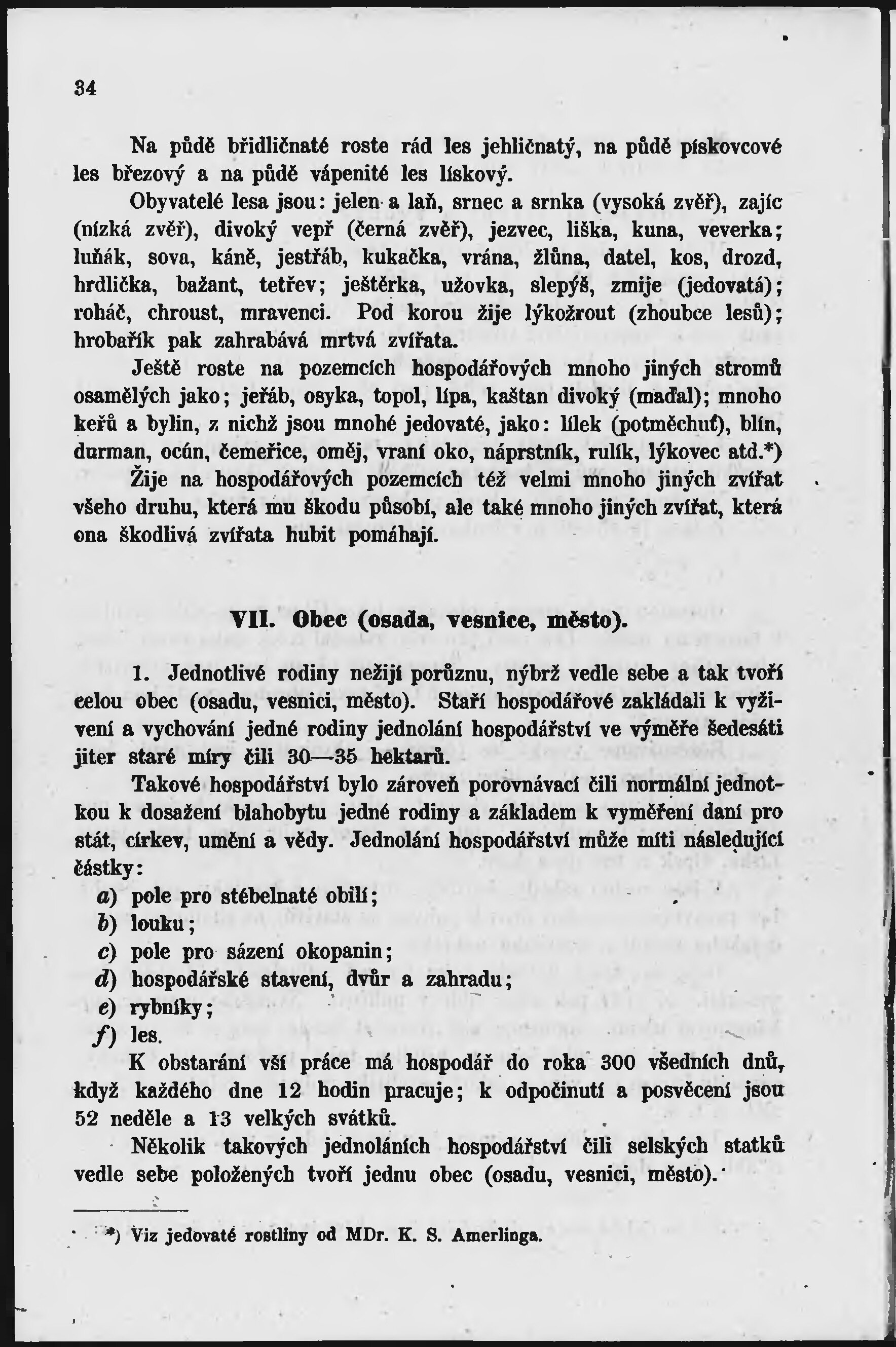 34

Na půdě břidličnaté roste rád les jehličnatý, na půdě pískovcové les březový a na půdě vápenité les lískový.

Obyvatelé lesa jsou: jelen a laň, srnec a srnka (vysoká zvěř), zajíc (nízká zvěř), divoký vepř (černá zvěř), jezvec, liška, kuna, veverka; luňák, sova, káně, jestřáb, kukačka, vrána, žlůna, datel, kos, drozd, hrdlička, bažant, tetřev; ještěrka, užovka, slepýš, zmije (jedovatá); roháč, chroust, mravenci. Pod korou žije lýkožrout (zhoubce lesů); hrobařík pak zahrabává mrtvá zvířata.

Ještě roste na pozemcích hospodářových mnoho jiných stromů osamělých jako; jeřáb, osyka, topol, lípa, kaštan divoký (maďal); mnoho keřů a bylin, z nichž jsou mnohé jedovaté, jako: lílek (potměchuť), blín, durman, ocún, čemeřice, oměj, vraní oko, náprstník, rulík, lýkovec atd.*)

Žije na hospodářových pozemcích též velmi mnoho jiných zvířat všeho druhu, která mu škodu působí, ale také mnoho jiných zvířat, která ona škodlivá zvířata hubit pomáhají.

VII. Obec (osada, vesnice, město).

1. Jednotlivé rodiny nežijí porůznu, nýbrž vedle sebe a tak tvoří celou obec (osadu, vesnici, město). Staří hospodářové zakládali k vyživení a vychování jedné rodiny jednolání hospodářství ve výměře šedesáti jiter staré míry čili 30—35 hektarů.

Takové hospodářství bylo zároveň porovnávací čili normální jednotkou k dosažení blahobytu jedné rodiny a základem k vyměření daní pro stát, církev, umění a vědy. Jednolání hospodářství může míti následující částky:

a) pole pro stébelnaté obilí;
b) louku;
c) pole pro sázení okopanin;
d) hospodářské stavení, dvůr a zahradu;
e) rybníky;
f) les.

K obstarání vší práce má hospodář do roka 300 všedních dnů, když každého dne 12 hodin pracuje; k odpočinutí a posvěcení jsou 52 neděle a 13 velkých svátků.

Několik takových jednoláních hospodářství čili selských statků vedle sebe položených tvoří jednu obec (osadu, vesnici, město).

*) Viz jedovaté rostliny od MDr. K. S. Amerlinga.